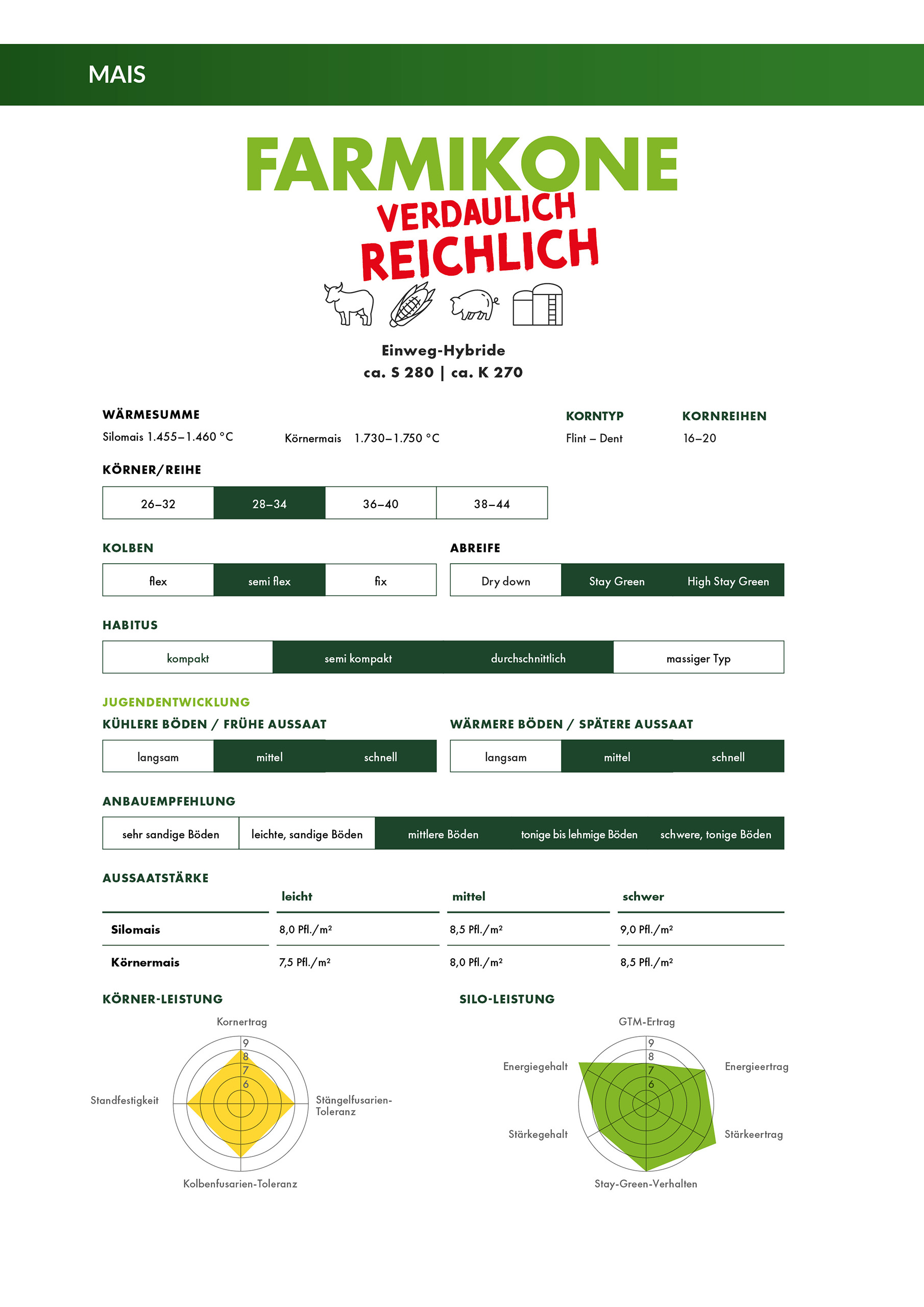 MAIS

FARMIKONE
VERDAULICH
REICHLICH

Einweg-Hybride
ca. S 280 | ca. K 270

WÄRMESUMME
Silomais 1.455–1.460 °C
Körnermais 1.730–1.750 °C

KORNTYP
Flint – Dent

KORNREIHEN
16–20

KÖRNER/REIHE

| 26–32 | 28–34 | 36–40 | 38–44 |
|---|---|---|---|

KOLBEN

| flex | semi flex | fix |
|---|---|---|

ABREIFE

| Dry down | Stay Green | High Stay Green |
|---|---|---|

HABITUS

| kompakt | semi kompakt | durchschnittlich | massiger Typ |
|---|---|---|---|

JUGENDENTWICKLUNG
KÜHLERE BÖDEN / FRÜHE AUSSAAT

| langsam | mittel | schnell |
|---|---|---|

WÄRMERE BÖDEN / SPÄTERE AUSSAAT

| langsam | mittel | schnell |
|---|---|---|

ANBAUEMPFEHLUNG

| sehr sandige Böden | leichte, sandige Böden | mittlere Böden | tonige bis lehmige Böden | schwere, tonige Böden |
|---|---|---|---|---|

AUSSAATSTÄRKE

| | leicht | mittel | schwer |
|---|---|---|---|
| Silomais | 8,0 Pfl./m² | 8,5 Pfl./m² | 9,0 Pfl./m² |
| Körnermais | 7,5 Pfl./m² | 8,0 Pfl./m² | 8,5 Pfl./m² |

KÖRNER-LEISTUNG
Kornertrag
9
8
7
6
Standfestigkeit
Stängelfusarien-Toleranz
Kolbenfusarien-Toleranz

SILO-LEISTUNG
GTM-Ertrag
9
8
7
6
Energiegehalt
Energieertrag
Stärkegehalt
Stärkeertrag
Stay-Green-Verhalten